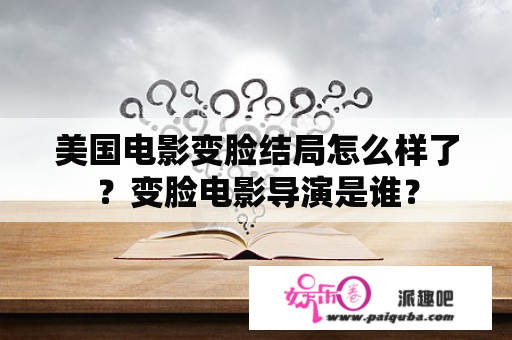 美国电影变脸结局怎么样了？变脸电影导演是谁？

娱乐圈

派趣吧

www.paiquba.com